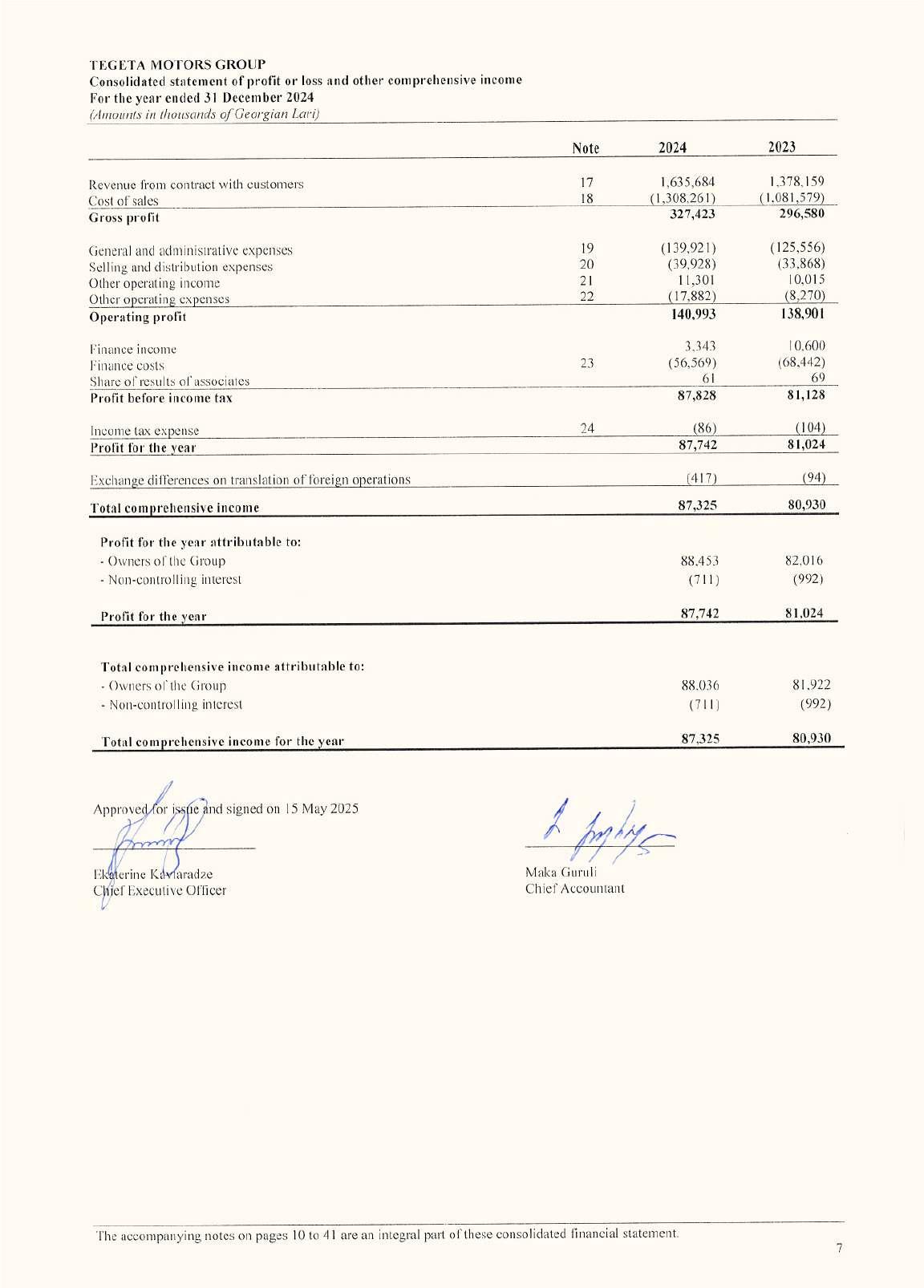 TEGETA MOTORS GROUP
Consolidated statement of profit or loss and other comprehensive income
For the year ended 31 December 2024
(Amounts in thousands of Georgian Lari)

| | Note | 2024 | 2023 |
|---|---|---|---|
| Revenue from contract with customers | 17 | 1,635,684 | 1,378,159 |
| Cost of sales | 18 | (1,308,261) | (1,081,579) |
| Gross profit | | 327,423 | 296,580 |
| General and administrative expenses | 19 | (139,921) | (125,556) |
| Selling and distribution expenses | 20 | (39,928) | (33,868) |
| Other operating income | 21 | 11,301 | 10,015 |
| Other operating expenses | 22 | (17,882) | (8,270) |
| Operating profit | | 140,993 | 138,901 |
| Finance income | | 3,343 | 10,600 |
| Finance costs | 23 | (56,569) | (68,442) |
| Share of results of associates | | 61 | 69 |
| Profit before income tax | | 87,828 | 81,128 |
| Income tax expense | 24 | (86) | (104) |
| Profit for the year | | 87,742 | 81,024 |
| Exchange differences on translation of foreign operations | | (417) | (94) |
| Total comprehensive income | | 87,325 | 80,930 |
| Profit for the year attributable to: | | | |
| - Owners of the Group | | 88,453 | 82,016 |
| - Non-controlling interest | | (711) | (992) |
| Profit for the year | | 87,742 | 81,024 |
| Total comprehensive income attributable to: | | | |
| - Owners of the Group | | 88,036 | 81,922 |
| - Non-controlling interest | | (711) | (992) |
| Total comprehensive income for the year | | 87,325 | 80,930 |

Approved for issue and signed on 15 May 2025

Ekaterine Kavtaradze
Chief Executive Officer

Maka Guruli
Chief Accountant

The accompanying notes on pages 10 to 41 are an integral part of these consolidated financial statement.

7